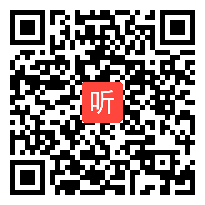 听